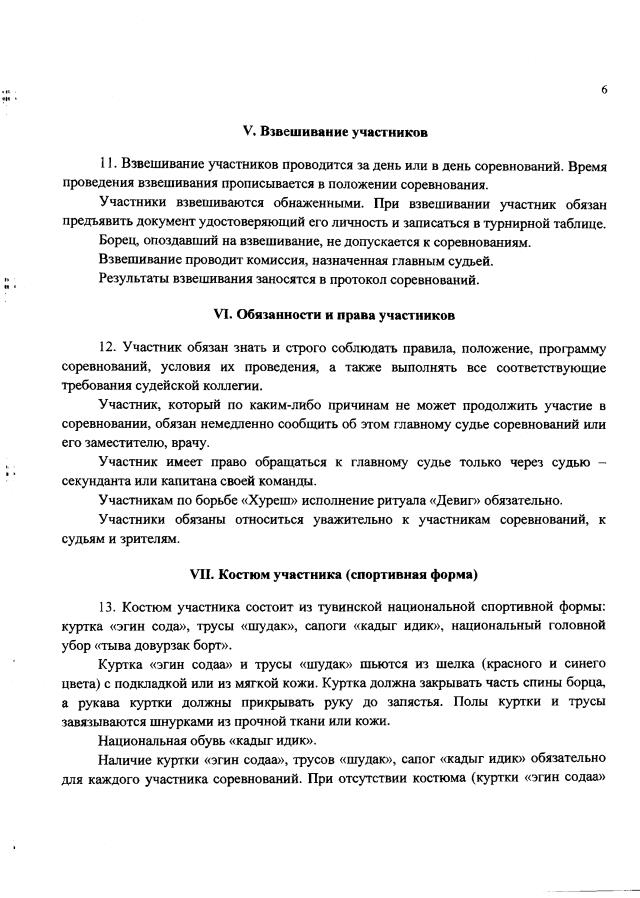 6

V. Взвешивание участников

11. Взвешивание участников проводится за день или в день соревнований. Время проведения взвешивания прописывается в положении соревнования.

Участники взвешиваются обнаженными. При взвешивании участник обязан предъявить документ удостоверяющий его личность и записаться в турнирной таблице.

Борец, опоздавший на взвешивание, не допускается к соревнованиям.

Взвешивание проводит комиссия, назначенная главным судьей.

Результаты взвешивания заносятся в протокол соревнований.

VI. Обязанности и права участников

12. Участник обязан знать и строго соблюдать правила, положение, программу соревнований, условия их проведения, а также выполнять все соответствующие требования судейской коллегии.

Участник, который по каким-либо причинам не может продолжить участие в соревновании, обязан немедленно сообщить об этом главному судье соревнований или его заместителю, врачу.

Участник имеет право обращаться к главному судье только через судью – секунданта или капитана своей команды.

Участникам по борьбе «Хуреш» исполнение ритуала «Девиг» обязательно.

Участники обязаны относиться уважительно к участникам соревнований, к судьям и зрителям.

VII. Костюм участника (спортивная форма)

13. Костюм участника состоит из тувинской национальной спортивной формы: куртка «эгин сода», трусы «шудак», сапоги «кадыг идик», национальный головной убор «тыва довурзак борт».

Куртка «эгин содаа» и трусы «шудак» шьются из шелка (красного и синего цвета) с подкладкой или из мягкой кожи. Куртка должна закрывать часть спины борца, а рукава куртки должны прикрывать руку до запястья. Полы куртки и трусы завязываются шнурками из прочной ткани или кожи.

Национальная обувь «кадыг идик».

Наличие куртки «эгин содаа», трусов «шудак», сапог «кадыг идик» обязательно для каждого участника соревнований. При отсутствии костюма (куртки «эгин содаа»